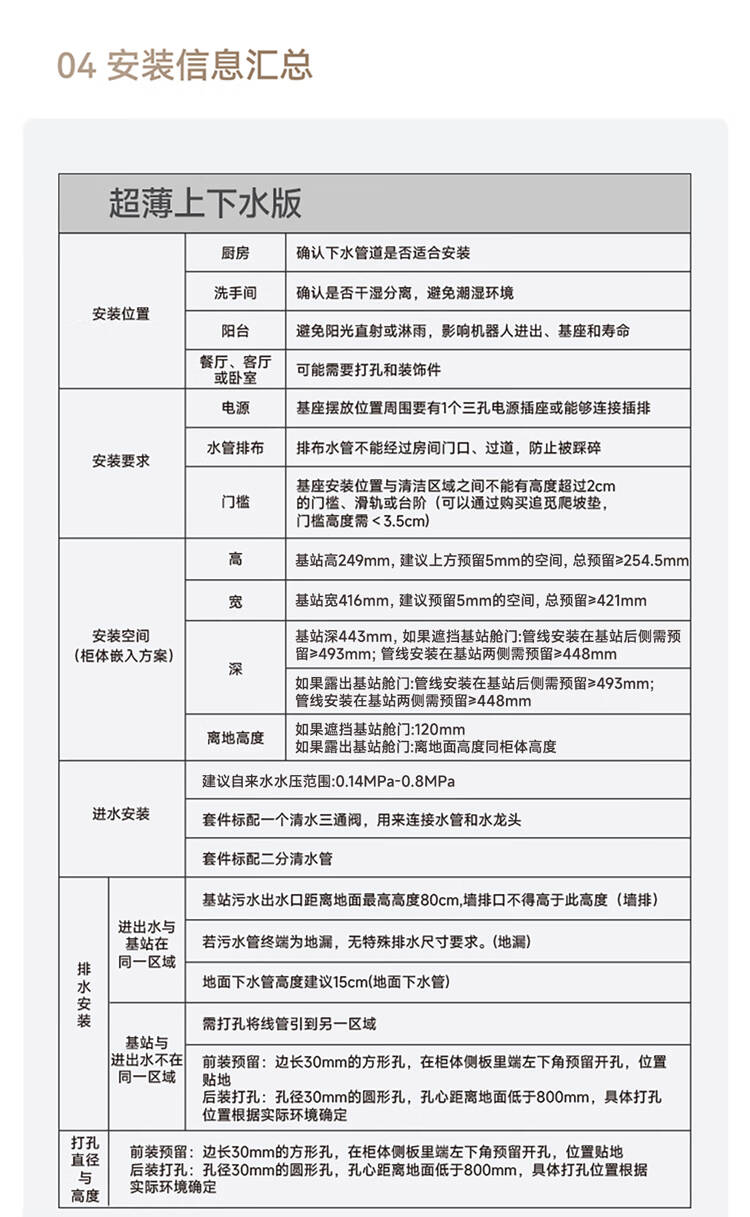 04 安装信息汇总

超薄上下水版

| 安装位置 | 厨房 | 确认下水管道是否适合安装 |
|---|---|---|
| | 洗手间 | 确认是否干湿分离，避免潮湿环境 |
| | 阳台 | 避免阳光直射或淋雨，影响机器人进出、基座和寿命 |
| | 餐厅、客厅或卧室 | 可能需要打孔和装饰件 |
| 安装要求 | 电源 | 基座摆放位置周围要有1个三孔电源插座或能够连接插排 |
| | 水管排布 | 排布水管不能经过房间门口、过道，防止被踩碎 |
| | 门槛 | 基座安装位置与清洁区域之间不能有高度超过2cm的门槛、滑轨或台阶（可以通过购买追觅爬坡垫，门槛高度需＜3.5cm） |
| 安装空间（柜体嵌入方案） | 高 | 基站高249mm，建议上方预留5mm的空间，总预留≥254.5mm |
| | 宽 | 基站宽416mm，建议预留5mm的空间，总预留≥421mm |
| | 深 | 基站深443mm，如果遮挡基站舱门:管线安装在基站后侧需预留≥493mm；管线安装在基站两侧需预留≥448mm |
| | | 如果露出基站舱门:管线安装在基站后侧需预留≥493mm；管线安装在基站两侧需预留≥448mm |
| | 离地高度 | 如果遮挡基站舱门:120mm 如果露出基站舱门:离地面高度同柜体高度 |
| 进水安装 | 建议自来水水压范围:0.14MPa-0.8MPa | |
| | 套件标配一个清水三通阀，用来连接水管和水龙头 | |
| | 套件标配二分清水管 | |
| 排水安装 | 进出水与基站在同一区域 | 基站污水出水口距离地面最高高度80cm,墙排口不得高于此高度（墙排） |
| | | 若污水管终端为地漏，无特殊排水尺寸要求。(地漏) |
| | | 地面下水管高度建议15cm(地面下水管) |
| | 基站与进出水不在同一区域 | 需打孔将线管引到另一区域 |
| | | 前装预留：边长30mm的方形孔，在柜体侧板里端左下角预留开孔，位置贴地 后装打孔：孔径30mm的圆形孔，孔心距离地面低于800mm，具体打孔位置根据实际环境确定 |
| 打孔直径与高度 | 前装预留：边长30mm的方形孔，在柜体侧板里端左下角预留开孔，位置贴地 后装打孔：孔径30mm的圆形孔，孔心距离地面低于800mm，具体打孔位置根据实际环境确定 | |